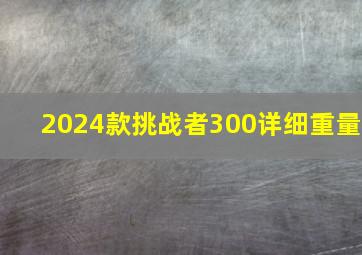 2024款挑战者300详细重量